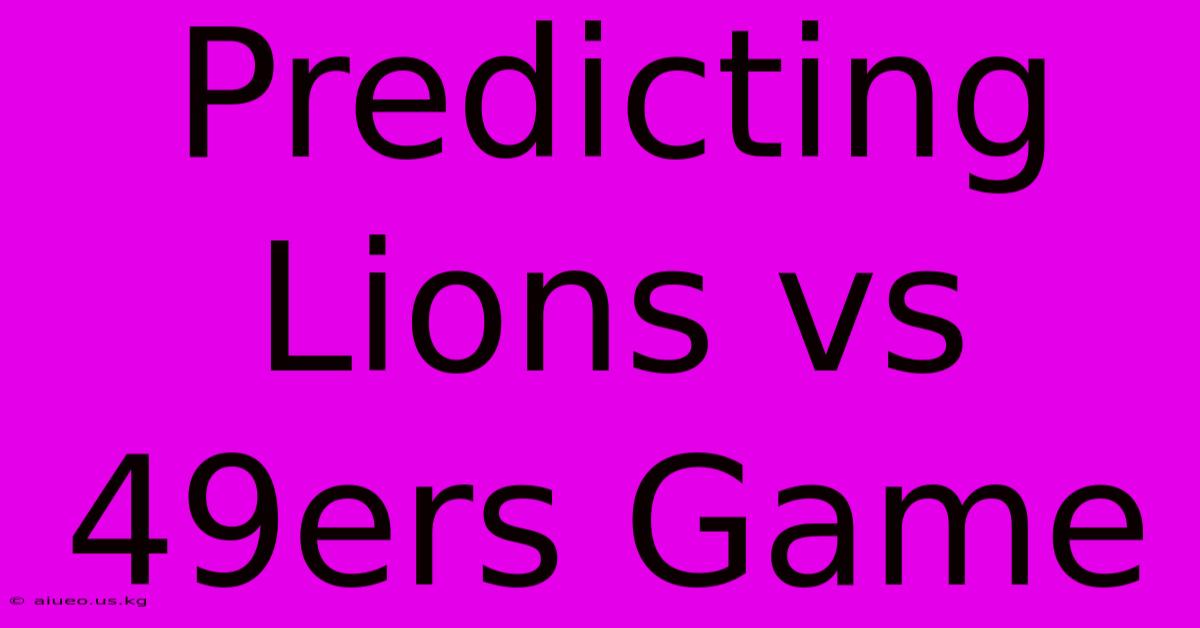 Predicting Lions vs 49ers Game

© aiueo.us.kg